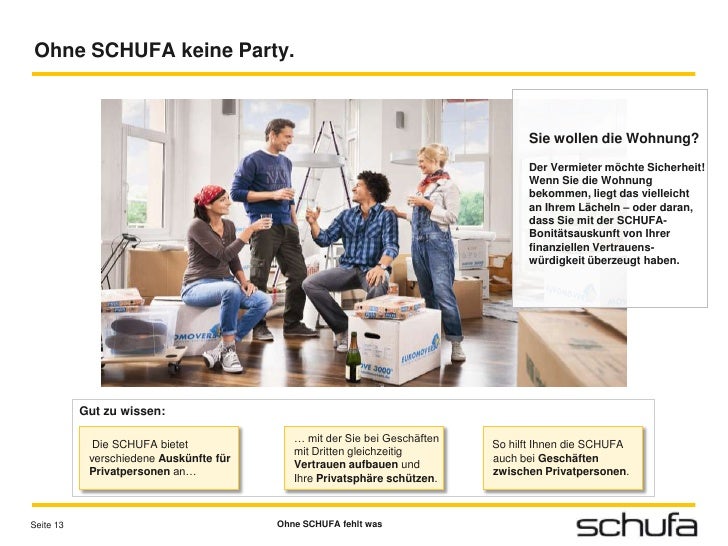 Ohne SCHUFA keine Party.

Sie wollen die Wohnung?

Der Vermieter möchte Sicherheit! Wenn Sie die Wohnung bekommen, liegt das vielleicht an Ihrem Lächeln – oder daran, dass Sie mit der SCHUFA-Bonitätsauskunft von Ihrer finanziellen Vertrauenswürdigkeit überzeugt haben.

Gut zu wissen:

Die SCHUFA bietet verschiedene Auskünfte für Privatpersonen an…

… mit der Sie bei Geschäften mit Dritten gleichzeitig Vertrauen aufbauen und Ihre Privatsphäre schützen.

So hilft Ihnen die SCHUFA auch bei Geschäften zwischen Privatpersonen.

Seite 13

Ohne SCHUFA fehlt was

schufa